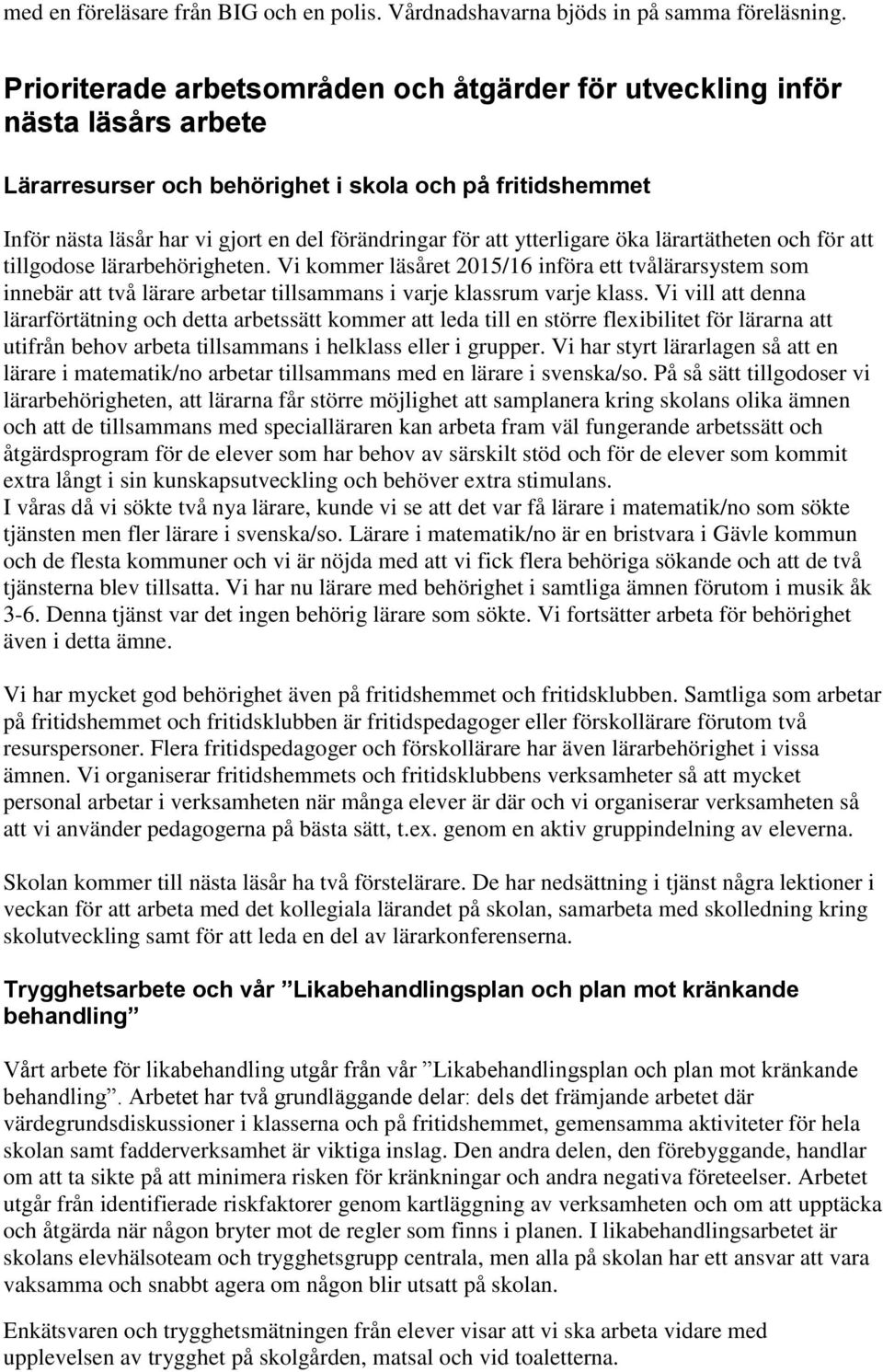 med en föreläsare från BIG och en polis. Vårdnadshavarna bjöds in på samma föreläsning.

Prioriterade arbetsområden och åtgärder för utveckling inför nästa läsårs arbete

Lärarresurser och behörighet i skola och på fritidshemmet

Inför nästa läsår har vi gjort en del förändringar för att ytterligare öka lärartätheten och för att tillgodose lärarbehörigheten. Vi kommer läsåret 2015/16 införa ett tvålärarsystem som innebär att två lärare arbetar tillsammans i varje klassrum varje klass. Vi vill att denna lärarförtätning och detta arbetssätt kommer att leda till en större flexibilitet för lärarna att utifrån behov arbeta tillsammans i helklass eller i grupper. Vi har styrt lärarlagen så att en lärare i matematik/no arbetar tillsammans med en lärare i svenska/so. På så sätt tillgodoser vi lärarbehörigheten, att lärarna får större möjlighet att samplanera kring skolans olika ämnen och att de tillsammans med specialläraren kan arbeta fram väl fungerande arbetssätt och åtgärdsprogram för de elever som har behov av särskilt stöd och för de elever som kommit extra långt i sin kunskapsutveckling och behöver extra stimulans.
I våras då vi sökte två nya lärare, kunde vi se att det var få lärare i matematik/no som sökte tjänsten men fler lärare i svenska/so. Lärare i matematik/no är en bristvara i Gävle kommun och de flesta kommuner och vi är nöjda med att vi fick flera behöriga sökande och att de två tjänsterna blev tillsatta. Vi har nu lärare med behörighet i samtliga ämnen förutom i musik åk 3-6. Denna tjänst var det ingen behörig lärare som sökte. Vi fortsätter arbeta för behörighet även i detta ämne.

Vi har mycket god behörighet även på fritidshemmet och fritidsklubben. Samtliga som arbetar på fritidshemmet och fritidsklubben är fritidspedagoger eller förskollärare förutom två resurspersoner. Flera fritidspedagoger och förskollärare har även lärarbehörighet i vissa ämnen. Vi organiserar fritidshemmets och fritidsklubbens verksamheter så att mycket personal arbetar i verksamheten när många elever är där och vi organiserar verksamheten så att vi använder pedagogerna på bästa sätt, t.ex. genom en aktiv gruppindelning av eleverna.

Skolan kommer till nästa läsår ha två förstelärare. De har nedsättning i tjänst några lektioner i veckan för att arbeta med det kollegiala lärandet på skolan, samarbeta med skolledning kring skolutveckling samt för att leda en del av lärarkonferenserna.

Trygghetsarbete och vår ”Likabehandlingsplan och plan mot kränkande behandling”

Vårt arbete för likabehandling utgår från vår ”Likabehandlingsplan och plan mot kränkande behandling”. Arbetet har två grundläggande delar: dels det främjande arbetet där värdegrundsdiskussioner i klasserna och på fritidshemmet, gemensamma aktiviteter för hela skolan samt fadderverksamhet är viktiga inslag. Den andra delen, den förebyggande, handlar om att ta sikte på att minimera risken för kränkningar och andra negativa företeelser. Arbetet utgår från identifierade riskfaktorer genom kartläggning av verksamheten och om att upptäcka och åtgärda när någon bryter mot de regler som finns i planen. I likabehandlingsarbetet är skolans elevhälsoteam och trygghetsgrupp centrala, men alla på skolan har ett ansvar att vara vaksamma och snabbt agera om någon blir utsatt på skolan.

Enkätsvaren och trygghetsmätningen från elever visar att vi ska arbeta vidare med upplevelsen av trygghet på skolgården, matsal och vid toaletterna.